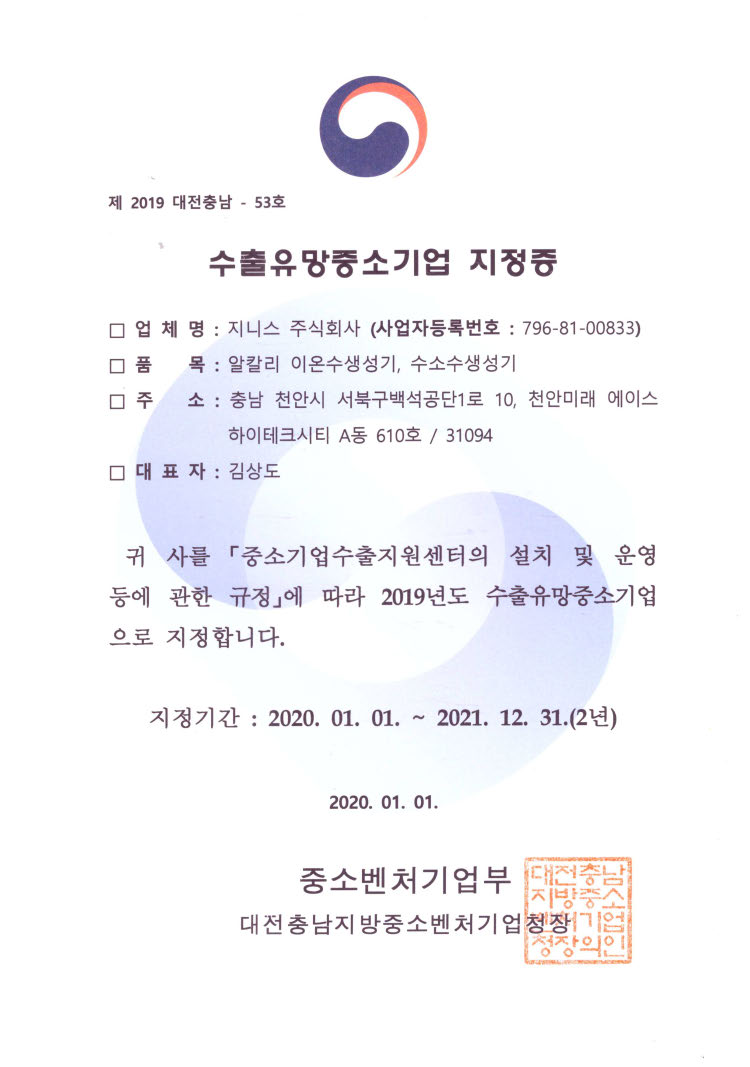 제 2019 대전충남 - 53호

수출유망중소기업 지정증

☐ 업 체 명 : 지니스 주식회사 (사업자등록번호 : 796-81-00833)

☐ 품 목 : 알칼리 이온수생성기, 수소수생성기

☐ 주 소 : 충남 천안시 서북구백석공단1로 10, 천안미래 에이스 하이테크시티 A동 610호 / 31094

☐ 대 표 자 : 김상도

귀 사를 「중소기업수출지원센터의 설치 및 운영 등에 관한 규정」에 따라 2019년도 수출유망중소기업으로 지정합니다.

지정기간 : 2020. 01. 01. ~ 2021. 12. 31.(2년)

2020. 01. 01.

중소벤처기업부

대전충남지방중소벤처기업청장

대전충남지방중소벤처기업청장의인